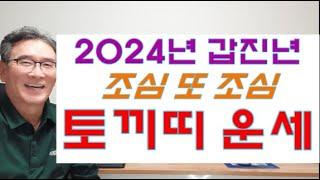 2024년 갑진년
조심 또 조심
토끼띠 운세